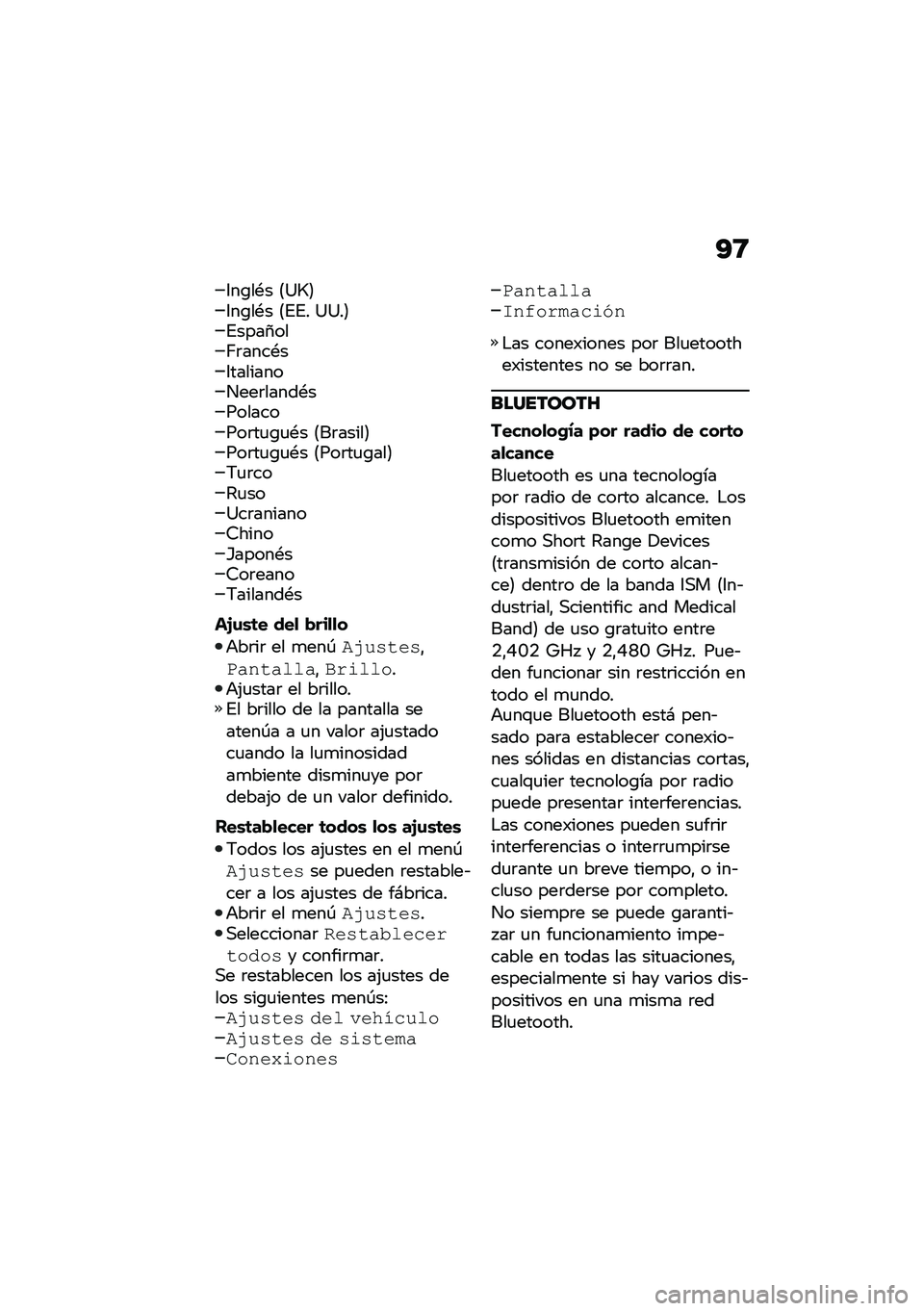 97

–Inglés (UK)
–Inglés (EE. UU.)
–Español
–Francés
–Italiano
–Neerlandés
–Polaco
–Portugués (Brasil)
–Portugués (Portugal)
–Turco
–Ruso
–Ucraniano
–Chino
–Japonés
–Coreano
–Tailandés

Ajuste del brillo
• Abrir el menú Ajustes, Pantalla, Brillo.
• Ajustar el brillo.
» El brillo de la pantalla se atenúa a un valor ajustado cuando la luminosidad ambiente disminuye por debajo de un valor definido.

Restablecer todos los ajustes
• Todos los ajustes en el menú Ajustes se pueden restablecer a los ajustes de fábrica.
• Abrir el menú Ajustes.
• Seleccionar Restablecer todos y confirmar.
Se restablecen los ajustes de los siguientes menús:
–Ajustes del vehículo
–Ajustes de sistema
–Conexiones
–Pantalla
–Información

» Las conexiones por Bluetooth existentes no se borran.

BLUETOOTH

Tecnología por radio de corto alcance
Bluetooth es una tecnología por radio de corto alcance. Los dispositivos Bluetooth emiten como Short Range Devices (transmisión de corto alcance) dentro de la banda ISM (Industrial, Scientific and Medical Band) de uso gratuito entre 2,402 GHz y 2,480 GHz. Pueden funcionar sin restricción en todo el mundo.
Aunque Bluetooth está pensado para establecer conexiones sólidas en distancias cortas, cualquier tecnología por radio puede presentar interferencias. Las conexiones pueden sufrir interferencias o interrumpirse durante un breve tiempo, o incluso perderse por completo. No siempre se puede garantizar un funcionamiento impecable en todas las situaciones, especialmente si hay varios dispositivos en una misma red Bluetooth.

carmanualsonline.info